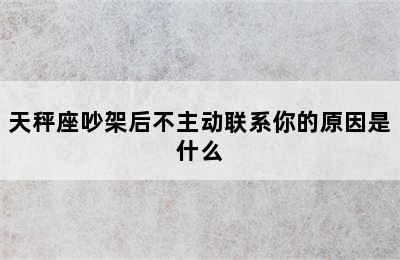 天秤座吵架后不主动联系你的原因是什么